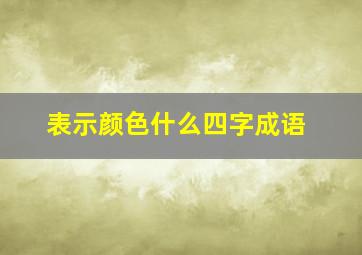 表示颜色什么四字成语